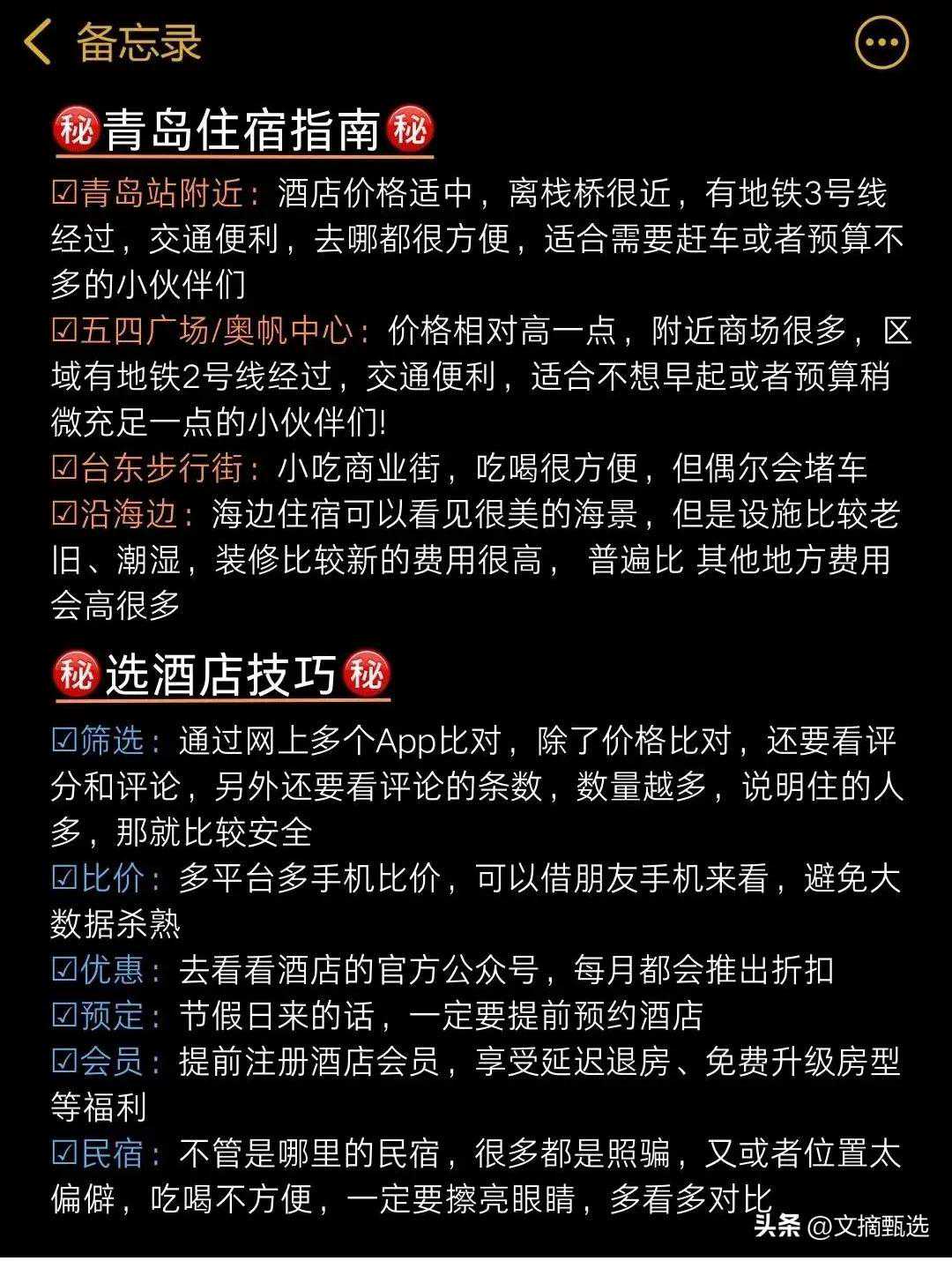 备忘录

㊙青岛住宿指南㊙

☑青岛站附近：酒店价格适中，离栈桥很近，有地铁3号线经过，交通便利，去哪都很方便，适合需要赶车或者预算不多的小伙伴们

☑五四广场/奥帆中心：价格相对高一点，附近商场很多，区域有地铁2号线经过，交通便利，适合不想早起或者预算稍微充足一点的小伙伴们!

☑台东步行街：小吃商业街，吃喝很方便，但偶尔会堵车

☑沿海边：海边住宿可以看见很美的海景，但是设施比较老旧、潮湿，装修比较新的费用很高， 普遍比 其他地方费用会高很多

㊙选酒店技巧㊙

☑筛选：通过网上多个App比对，除了价格比对，还要看评分和评论，另外还要看评论的条数，数量越多，说明住的人多，那就比较安全

☑比价：多平台多手机比价，可以借朋友手机来看，避免大数据杀熟

☑优惠：去看看酒店的官方公众号，每月都会推出折扣

☑预定：节假日来的话，一定要提前预约酒店

☑会员：提前注册酒店会员，享受延迟退房、免费升级房型等福利

☑民宿：不管是哪里的民宿，很多都是照骗，又或者位置太偏僻，吃喝不方便，一定要擦亮眼睛，多看多对比

头条 @文摘甄选